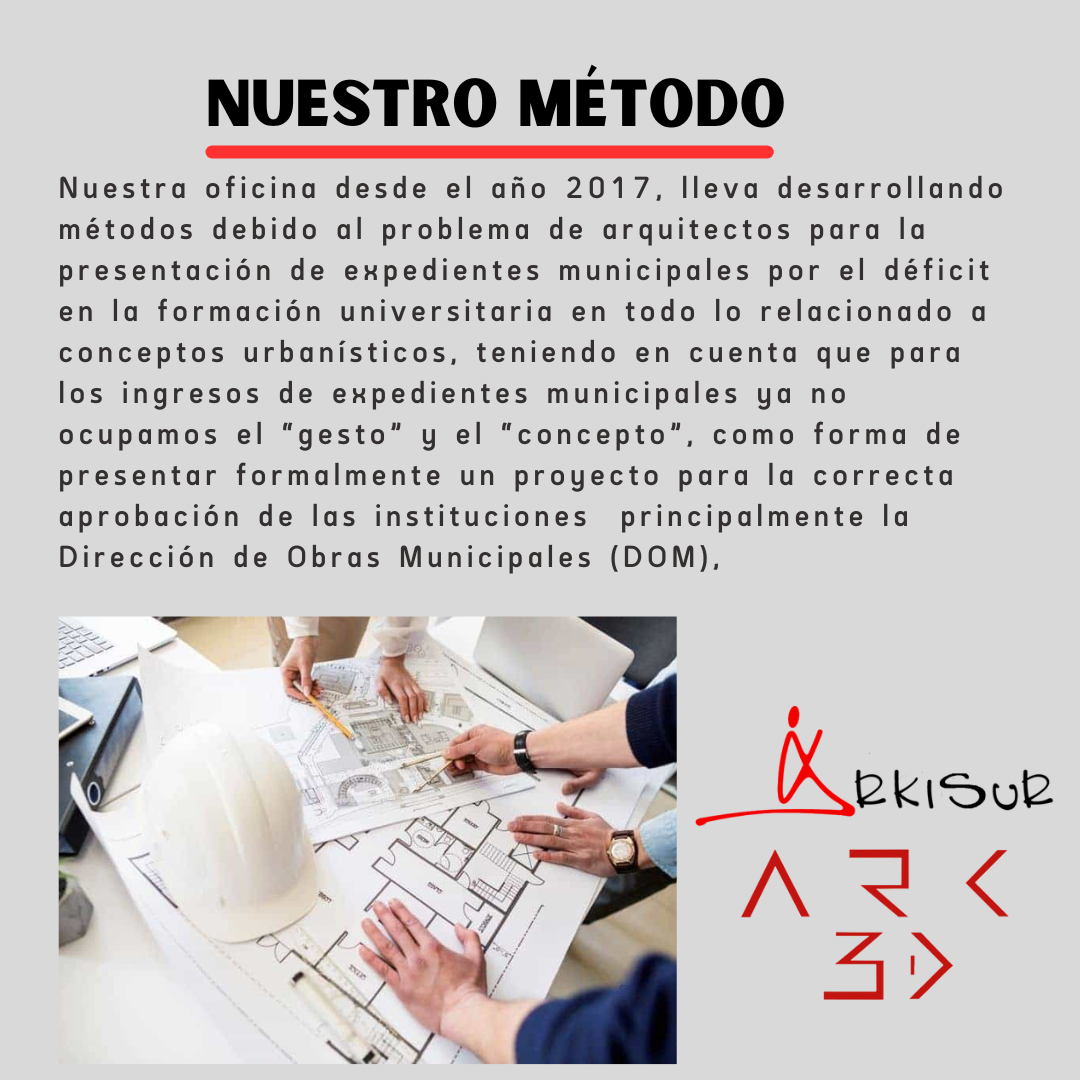 NUESTRO MÉTODO

Nuestra oficina desde el año 2017, lleva desarrollando métodos debido al problema de arquitectos para la presentación de expedientes municipales por el déficit en la formación universitaria en todo lo relacionado a conceptos urbanísticos, teniendo en cuenta que para los ingresos de expedientes municipales ya no ocupamos el "gesto" y el "concepto", como forma de presentar formalmente un proyecto para la correcta aprobación de las instituciones principalmente la Dirección de Obras Municipales (DOM),

ARKISUR
ARK
3D